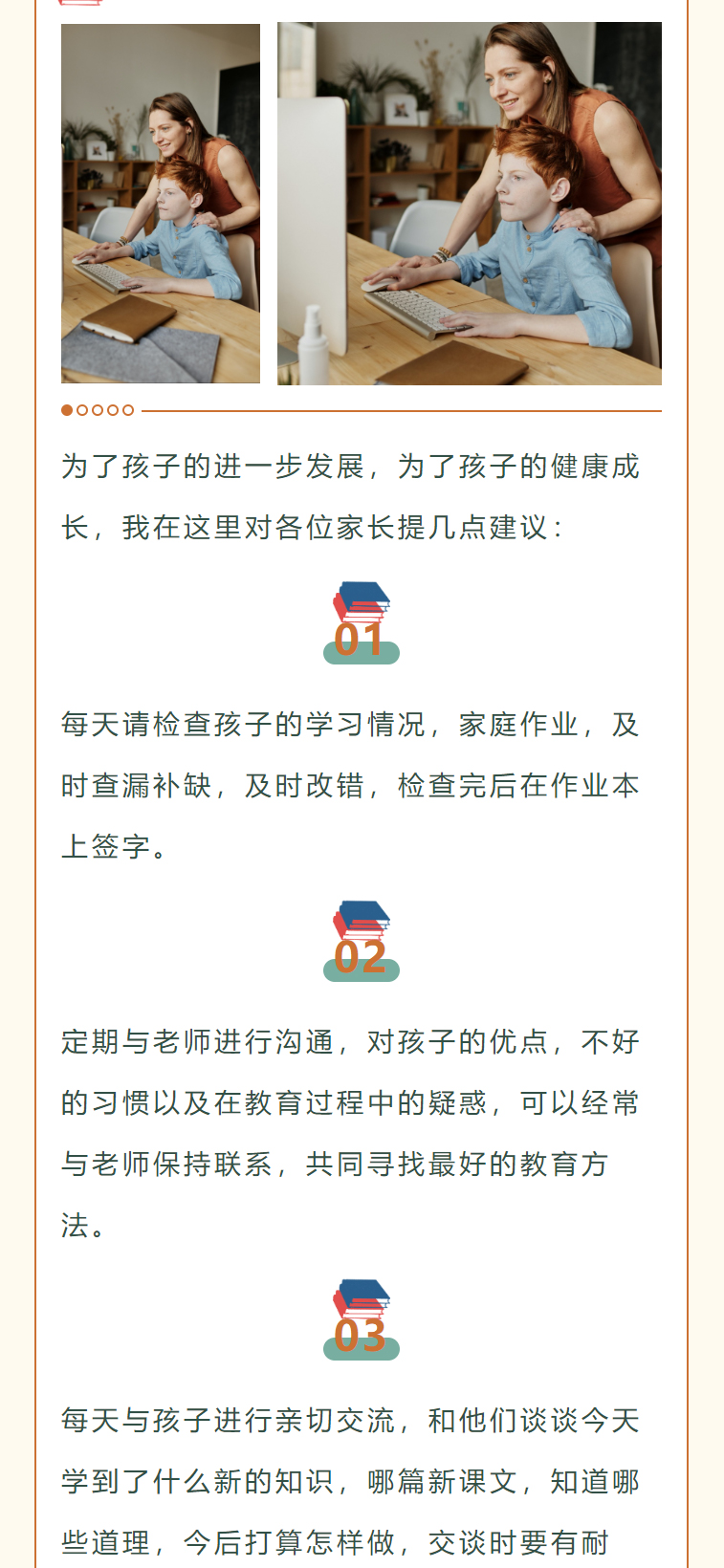 为了孩子的进一步发展，为了孩子的健康成长，我在这里对各位家长提几点建议：

01

每天请检查孩子的学习情况，家庭作业，及时查漏补缺，及时改错，检查完后在作业本上签字。

02

定期与老师进行沟通，对孩子的优点，不好的习惯以及在教育过程中的疑惑，可以经常与老师保持联系，共同寻找最好的教育方法。

03

每天与孩子进行亲切交流，和他们谈谈今天学到了什么新的知识，哪篇新课文，知道哪些道理，今后打算怎样做，交谈时要有耐